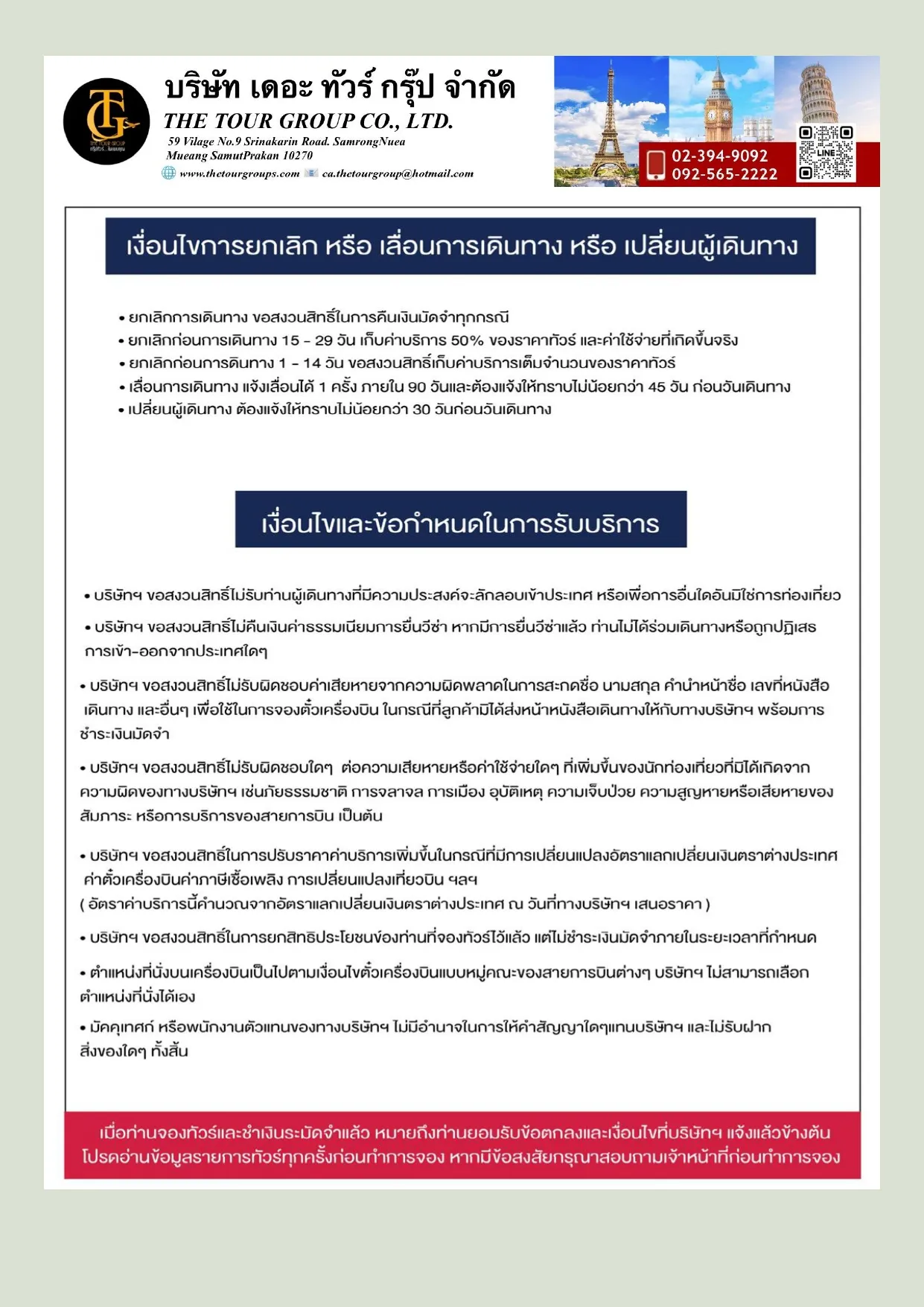 TG
THE TOUR GROUP

บริษัท เดอะ ทัวร์ กรุ๊ป จำกัด
THE TOUR GROUP CO., LTD.
59 Vilage No.9 Srinakarin Road. SamrongNuea
Mueang SamutPrakan 10270
www.thetourgroups.com ca.thetourgroup@hotmail.com

02-394-9092
092-565-2222
LINE

เงื่อนไขการยกเลิก หรือ เลื่อนการเดินทาง หรือ เปลี่ยนผู้เดินทาง

• ยกเลิกการเดินทาง ขอสงวนสิทธิ์ในการคืนเงินมัดจำทุกกรณี
• ยกเลิกก่อนการเดินทาง 15 - 29 วัน เก็บค่าบริการ 50% ของราคาทัวร์ และค่าใช้จ่ายที่เกิดขึ้นจริง
• ยกเลิกก่อนการดินทาง 1 - 14 วัน ขอสงวนสิทธิ์เก็บค่าบริการเต็มจำนวนของราคาทัวร์
• เลื่อนการเดินทาง แจ้งเลื่อนได้ 1 ครั้ง ภายใน 90 วันและต้องแจ้งให้ทราบไม่น้อยกว่า 45 วัน ก่อนวันเดินทาง
• เปลี่ยนผู้เดินทาง ต้องแจ้งให้ทราบไม่น้อยกว่า 30 วันก่อนวันเดินทาง

เงื่อนไขและข้อกำหนดในการรับบริการ

• บริษัทฯ ขอสงวนสิทธิ์ไม่รับท่านผู้เดินทางที่มีความประสงค์จะลักลอบเข้าประเทศ หรือเพื่อการอื่นใดอันมิใช่การท่องเที่ยว

• บริษัทฯ ขอสงวนสิทธิ์ไม่คืนเงินค่าธรรมเนียมการยื่นวีซ่า หากมีการยื่นวีซ่าแล้ว ท่านไม่ได้ร่วมเดินทางหรือถูกปฏิเสธการเข้า-ออกจากประเทศใดๆ

• บริษัทฯ ขอสงวนสิทธิ์ไม่รับผิดชอบค่าเสียหายจากความผิดพลาดในการสะกดชื่อ นามสกุล คำนำหน้าชื่อ เลขที่หนังสือเดินทาง และอื่นๆ เพื่อใช้ในการจองตั๋วเครื่องบิน ในกรณีที่ลูกค้ามิได้ส่งหน้าหนังสือเดินทางให้กับทางบริษัทฯ พร้อมการชำระเงินมัดจำ

• บริษัทฯ ขอสงวนสิทธิ์ไม่รับผิดชอบใดๆ ต่อความเสียหายหรือค่าใช้จ่ายใดๆ ที่เพิ่มขึ้นของนักท่องเที่ยวที่มิได้เกิดจากความผิดของทางบริษัทฯ เช่นภัยธรรมชาติ การจลาจล การเมือง อุบัติเหตุ ความเจ็บป่วย ความสูญหายหรือเสียหายของสัมภาระ หรือการบริการของสายการบิน เป็นต้น

• บริษัทฯ ขอสงวนสิทธิ์ในการปรับราคาค่าบริการเพิ่มขึ้นในกรณีที่มีการเปลี่ยนแปลงอัตราแลกเปลี่ยนเงินตราต่างประเทศ ค่าตั๋วเครื่องบินค่าภาษีเชื้อเพลิง การเปลี่ยนแปลงเที่ยวบิน ฯลฯ
( อัตราค่าบริการนี้คำนวณจากอัตราแลกเปลี่ยนเงินตราต่างประเทศ ณ วันที่ทางบริษัทฯ เสนอราคา )

• บริษัทฯ ขอสงวนสิทธิ์ในการยกสิทธิประโยชน์ของท่านที่จองทัวร์ไว้แล้ว แต่ไม่ชำระเงินมัดจำภายในระยะเวลาที่กำหนด

• ตำแหน่งที่นั่งบนเครื่องบินเป็นไปตามเงื่อนไขตั๋วเครื่องบินแบบหมู่คณะของสายการบินต่างๆ บริษัทฯ ไม่สามารถเลือกตำแหน่งที่นั่งได้เอง

• มัคคุเทศก์ หรือพนักงานตัวแทนของทางบริษัทฯ ไม่มีอำนาจในการให้คำสัญญาใดๆแทนบริษัทฯ และไม่รับฝากสิ่งของใดๆ ทั้งสิ้น

เมื่อท่านจองทัวร์และชำเงินระมัดจำแล้ว หมายถึงท่านยอมรับข้อตกลงและเงื่อนไขที่บริษัทฯ แจ้งแล้วข้างต้น โปรดอ่านข้อมูลรายการทัวร์ทุกครั้งก่อนทำการจอง หากมีข้อสงสัยกรุณาสอบถามเจ้าหน้าที่ก่อนทำการจอง